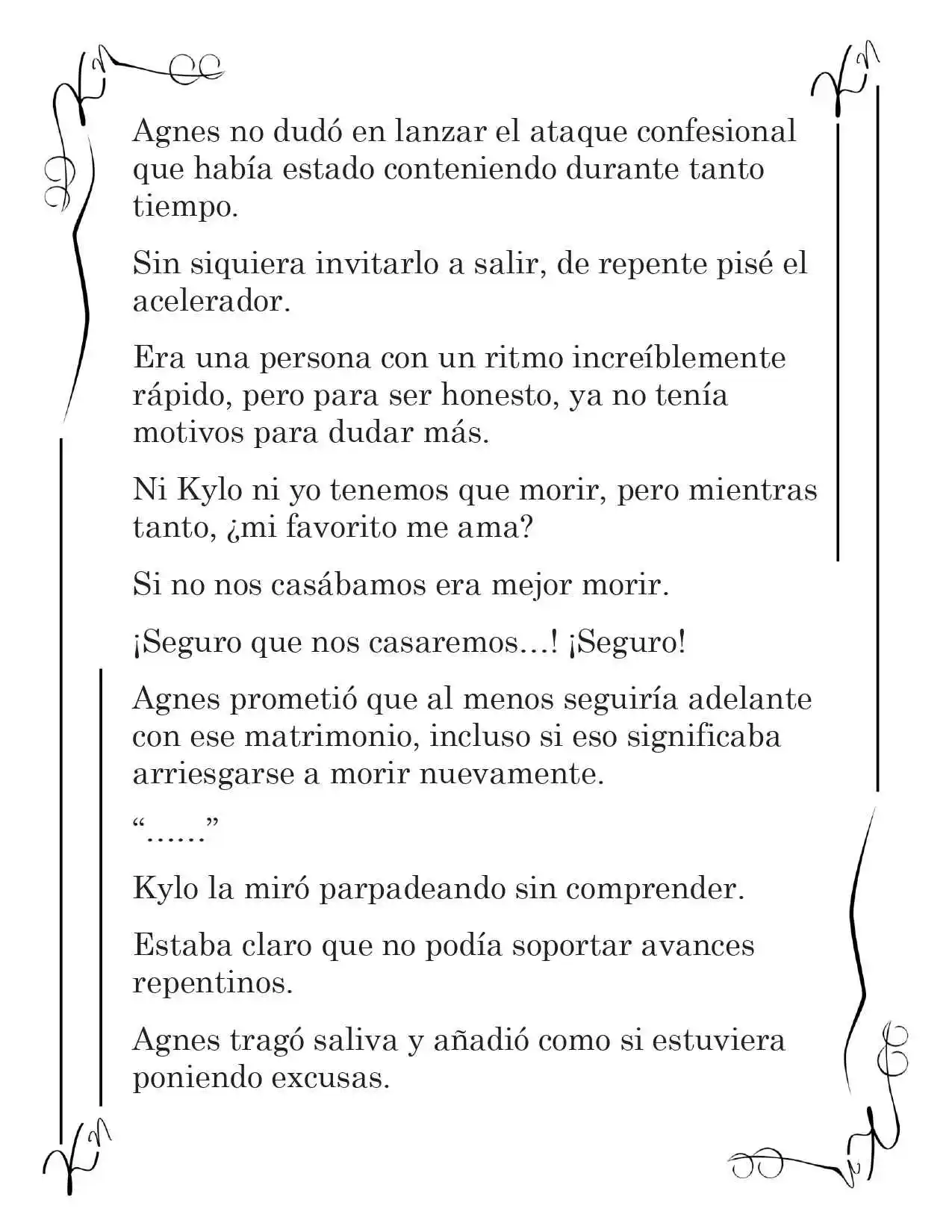 Agnes no dudó en lanzar el ataque confesional que había estado conteniendo durante tanto tiempo.

Sin siquiera invitarlo a salir, de repente pisé el acelerador.

Era una persona con un ritmo increíblemente rápido, pero para ser honesto, ya no tenía motivos para dudar más.

Ni Kylo ni yo tenemos que morir, pero mientras tanto, ¿mi favorito me ama?

Si no nos casábamos era mejor morir.

¡Seguro que nos casaremos…! ¡Seguro!

Agnes prometió que al menos seguiría adelante con ese matrimonio, incluso si eso significaba arriesgarse a morir nuevamente.

"……"

Kylo la miró parpadeando sin comprender.

Estaba claro que no podía soportar avances repentinos.

Agnes tragó saliva y añadió como si estuviera poniendo excusas.